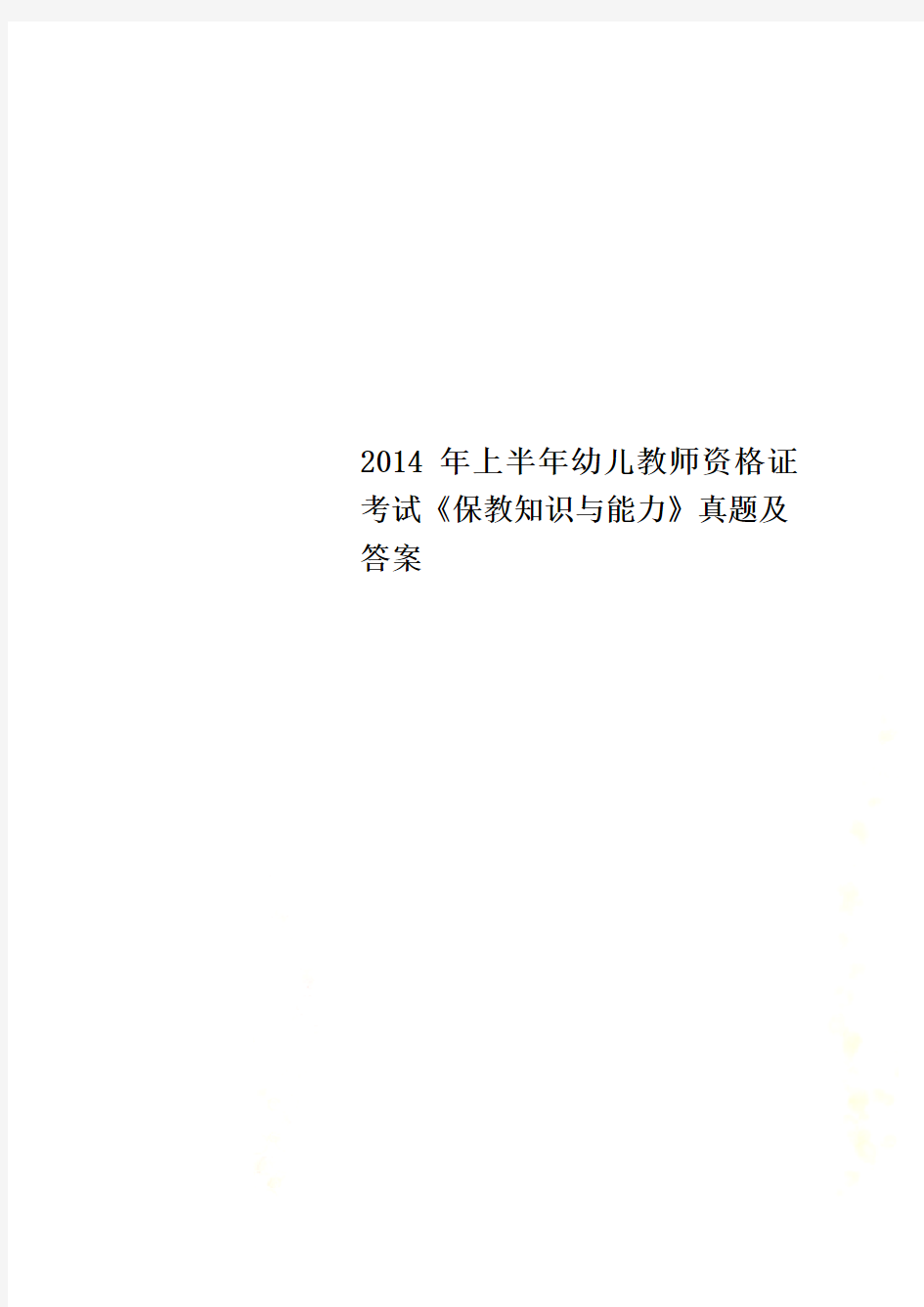 2014 年上半年幼儿教师资格证考试《保教知识与能力》真题及答案